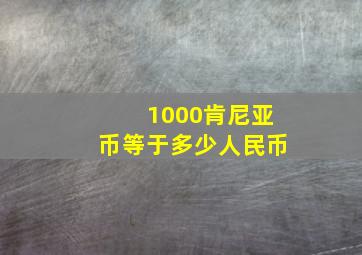 1000肯尼亚币等于多少人民币